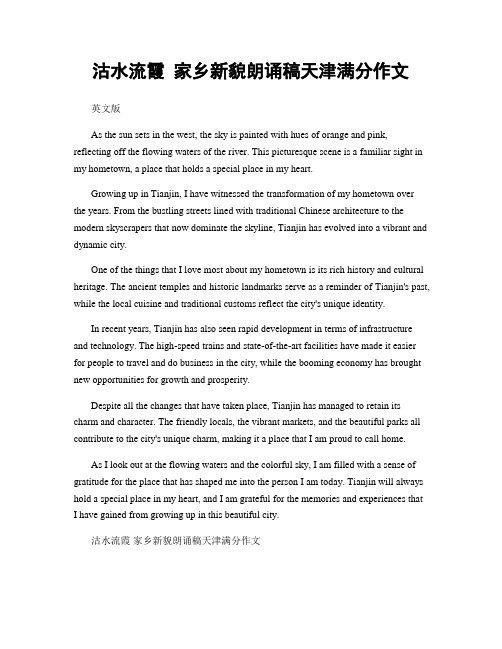 沽水流霞 家乡新貌朗诵稿天津满分作文

英文版

As the sun sets in the west, the sky is painted with hues of orange and pink, reflecting off the flowing waters of the river. This picturesque scene is a familiar sight in my hometown, a place that holds a special place in my heart.

Growing up in Tianjin, I have witnessed the transformation of my hometown over the years. From the bustling streets lined with traditional Chinese architecture to the modern skyscrapers that now dominate the skyline, Tianjin has evolved into a vibrant and dynamic city.

One of the things that I love most about my hometown is its rich history and cultural heritage. The ancient temples and historic landmarks serve as a reminder of Tianjin's past, while the local cuisine and traditional customs reflect the city's unique identity.

In recent years, Tianjin has also seen rapid development in terms of infrastructure and technology. The high-speed trains and state-of-the-art facilities have made it easier for people to travel and do business in the city, while the booming economy has brought new opportunities for growth and prosperity.

Despite all the changes that have taken place, Tianjin has managed to retain its charm and character. The friendly locals, the vibrant markets, and the beautiful parks all contribute to the city's unique charm, making it a place that I am proud to call home.

As I look out at the flowing waters and the colorful sky, I am filled with a sense of gratitude for the place that has shaped me into the person I am today. Tianjin will always hold a special place in my heart, and I am grateful for the memories and experiences that I have gained from growing up in this beautiful city.

沽水流霞 家乡新貌朗诵稿天津满分作文